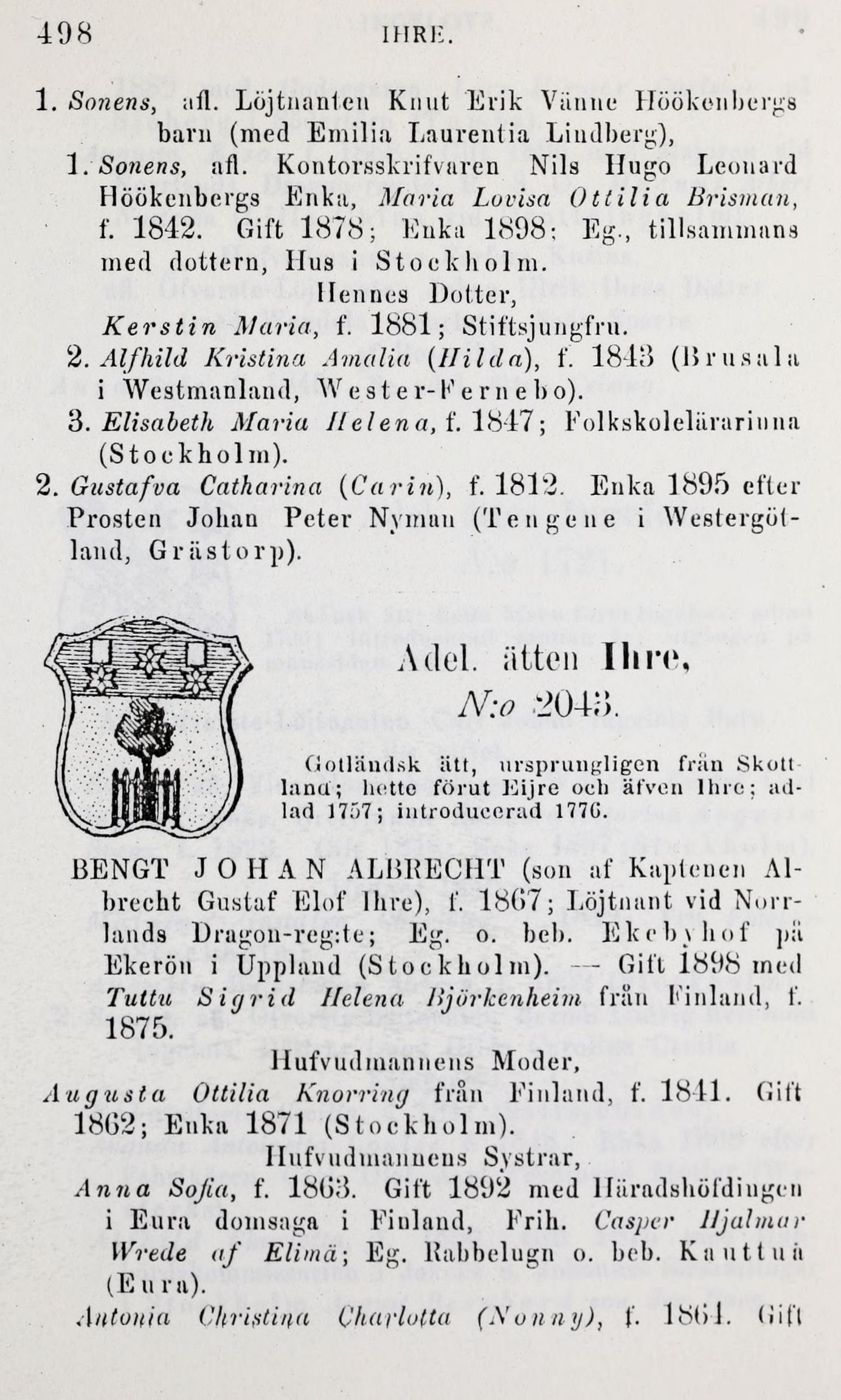 498 IHRE.

1. Sonens, afl. Löjtnanten Knut Erik Vänne Höökenbergs barn (med Emilia Laurentia Lindberg),

1. Sonens, afl. Kontorsskrifvaren Nils Hugo Leonard Höökenbergs Enka, Maria Lovisa Ottilia Brisman, f. 1842. Gift 1878; Enka 1898; Eg., tillsammans med dottern, Hus i Stockholm.

Hennes Dotter,

Kerstin Maria, f. 1881; Stiftsjungfru.

2. Alfhild Kristina Amalia (Hilda), f. 1843 (Brusala i Westmanland, Wester-Fernebo).

3. Elisabeth Maria Helena, f. 1847; Folkskolelärarinna (Stockholm).

2. Gustafva Catharina (Carin), f. 1812. Enka 1895 efter Prosten Johan Peter Nyman (Tengene i Westergötland, Grästorp).

Adel. ätten Ihre,

N:o 2043.

Gotländsk ätt, ursprungligen från Skottland; hette förut Eijre och äfven Ihre; adlad 1757; introducerad 1776.

BENGT JOHAN ALBRECHT (son af Kaptenen Albrecht Gustaf Elof Ihre), f. 1867; Löjtnant vid Norrlands Dragon-reg:te; Eg. o. beb. Ekebyhof på Ekerön i Uppland (Stockholm). — Gift 1898 med Tuttu Sigrid Helena Björkenheim från Finland, f. 1875.

Hufvudmannens Moder,

Augusta Ottilia Knorring från Finland, f. 1841. Gift 1862; Enka 1871 (Stockholm).

Hufvudmannens Systrar,

Anna Sofia, f. 1863. Gift 1892 med Häradshöfdingen i Eura domsaga i Finland, Frih. Casper Hjalmar Wrede af Elimä; Eg. Rabbelugn o. beb. Kauttua (Eura).

Antonia Christina Charlotta (Nonny), f. 1864. Gift